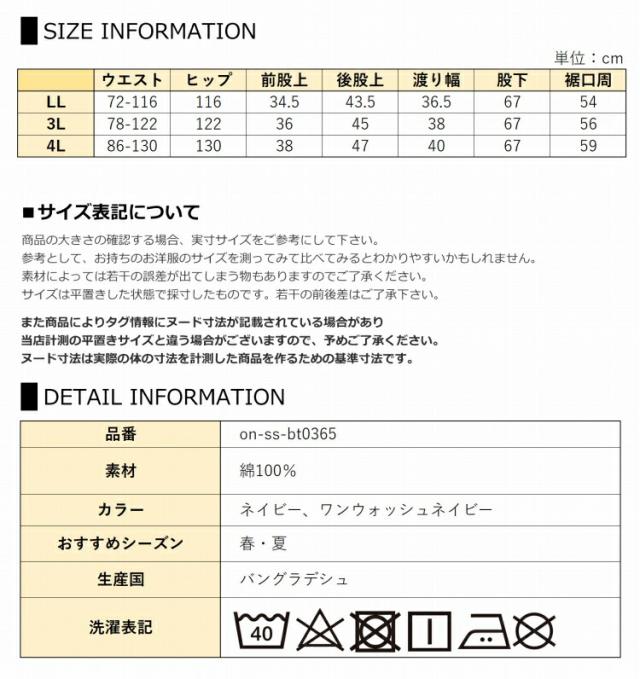 SIZE INFORMATION

単位：cm

|  | ウエスト | ヒップ | 前股上 | 後股上 | 渡り幅 | 股下 | 裾口周 |
|---|---|---|---|---|---|---|---|
| LL | 72-116 | 116 | 34.5 | 43.5 | 36.5 | 67 | 54 |
| 3L | 78-122 | 122 | 36 | 45 | 38 | 67 | 56 |
| 4L | 86-130 | 130 | 38 | 47 | 40 | 67 | 59 |

■サイズ表記について

商品の大きさの確認する場合、実寸サイズをご参考にして下さい。
参考として、お持ちのお洋服のサイズを測ってみて比べてみるとわかりやすいかもしれません。
素材によっては若干の誤差が出てしまう物もありますのでご了承ください。
サイズは平置きした状態で採寸したものです。若干の前後差はご了承下さい。

また商品によりタグ情報にヌード寸法が記載されている場合があり
当店計測の平置きサイズと違う場合がございますので、予めご了承ください。
ヌード寸法は実際の体の寸法を計測した商品を作るための基準寸法です。

DETAIL INFORMATION

| 品番 | on-ss-bt0365 |
|---|---|
| 素材 | 綿100% |
| カラー | ネイビー、ワンウォッシュネイビー |
| おすすめシーズン | 春・夏 |
| 生産国 | バングラデシュ |
| 洗濯表記 | 40 |